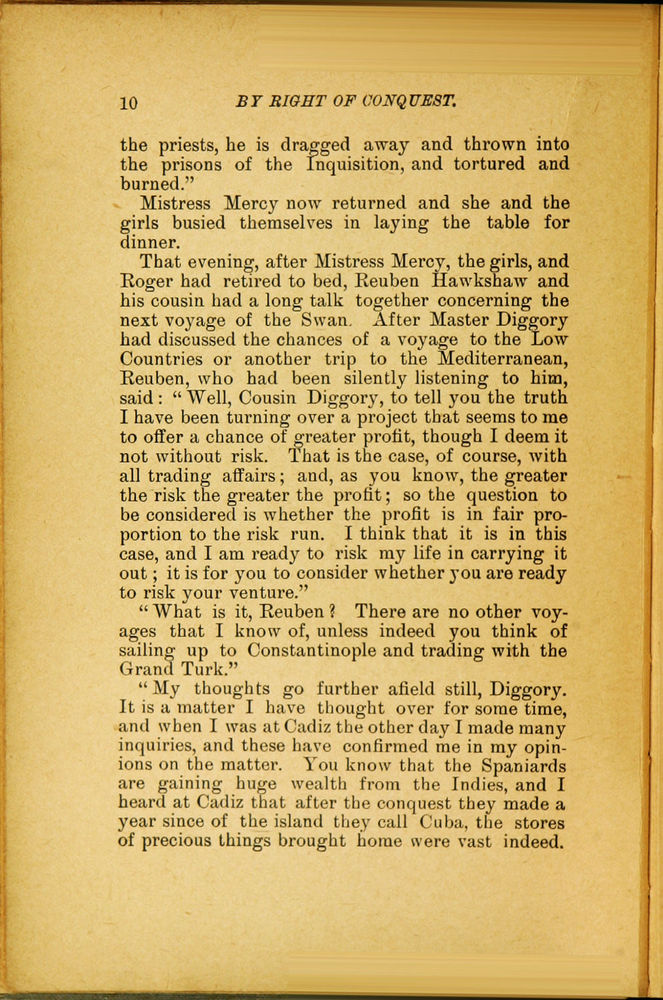 10 BY RIGHT OF CONQUEST.

the priests, he is dragged away and thrown into the prisons of the Inquisition, and tortured and burned."

Mistress Mercy now returned and she and the girls busied themselves in laying the table for dinner.

That evening, after Mistress Mercy, the girls, and Roger had retired to bed, Reuben Hawkshaw and his cousin had a long talk together concerning the next voyage of the Swan. After Master Diggory had discussed the chances of a voyage to the Low Countries or another trip to the Mediterranean, Reuben, who had been silently listening to him, said: "Well, Cousin Diggory, to tell you the truth I have been turning over a project that seems to me to offer a chance of greater profit, though I deem it not without risk. That is the case, of course, with all trading affairs; and, as you know, the greater the risk the greater the profit; so the question to be considered is whether the profit is in fair proportion to the risk run. I think that it is in this case, and I am ready to risk my life in carrying it out; it is for you to consider whether you are ready to risk your venture."

"What is it, Reuben? There are no other voyages that I know of, unless indeed you think of sailing up to Constantinople and trading with the Grand Turk."

"My thoughts go further afield still, Diggory. It is a matter I have thought over for some time, and when I was at Cadiz the other day I made many inquiries, and these have confirmed me in my opinions on the matter. You know that the Spaniards are gaining huge wealth from the Indies, and I heard at Cadiz that after the conquest they made a year since of the island they call Cuba, the stores of precious things brought home were vast indeed.